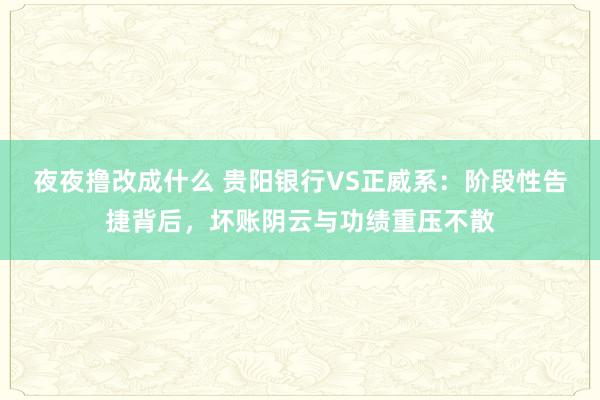 夜夜撸改成什么 贵阳银行VS正威系：阶段性告捷背后，坏账阴云与功绩重压不散